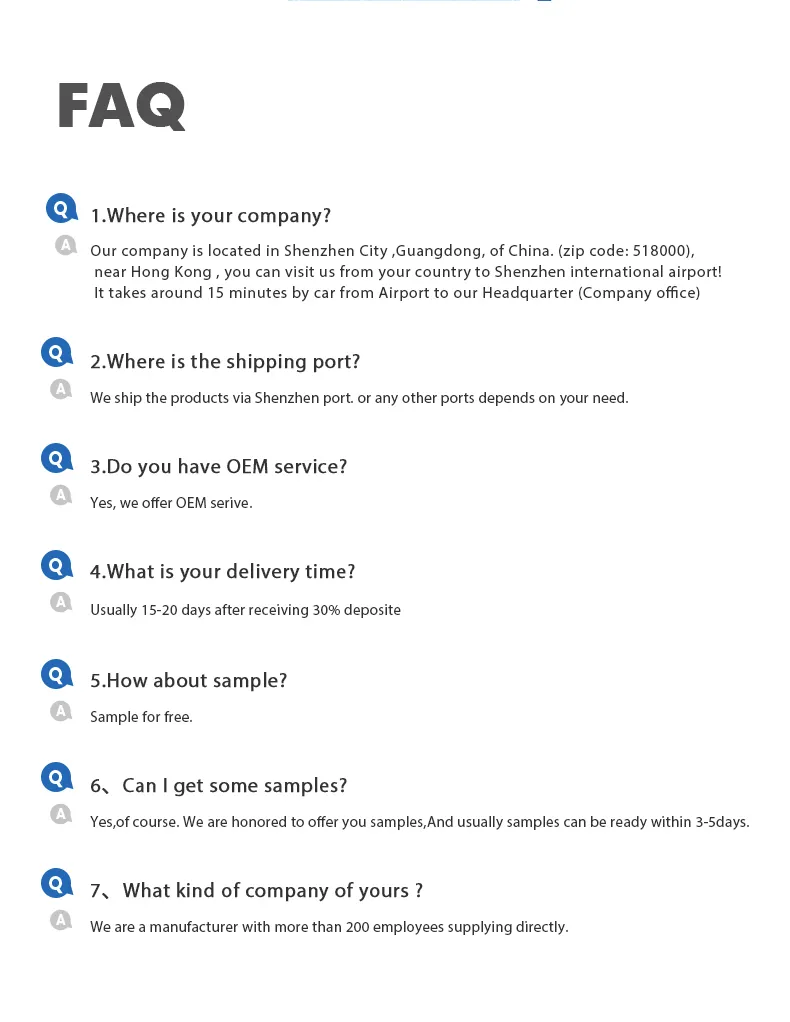 FAQ

Q 1.Where is your company?

A Our company is located in Shenzhen City ,Guangdong, of China. (zip code: 518000), near Hong Kong , you can visit us from your country to Shenzhen international airport! It takes around 15 minutes by car from Airport to our Headquarter (Company office)

Q 2.Where is the shipping port?

A We ship the products via Shenzhen port. or any other ports depends on your need.

Q 3.Do you have OEM service?

A Yes, we offer OEM serive.

Q 4.What is your delivery time?

A Usually 15-20 days after receiving 30% deposite

Q 5.How about sample?

A Sample for free.

Q 6、Can I get some samples?

A Yes,of course. We are honored to offer you samples,And usually samples can be ready within 3-5days.

Q 7、What kind of company of yours ?

A We are a manufacturer with more than 200 employees supplying directly.